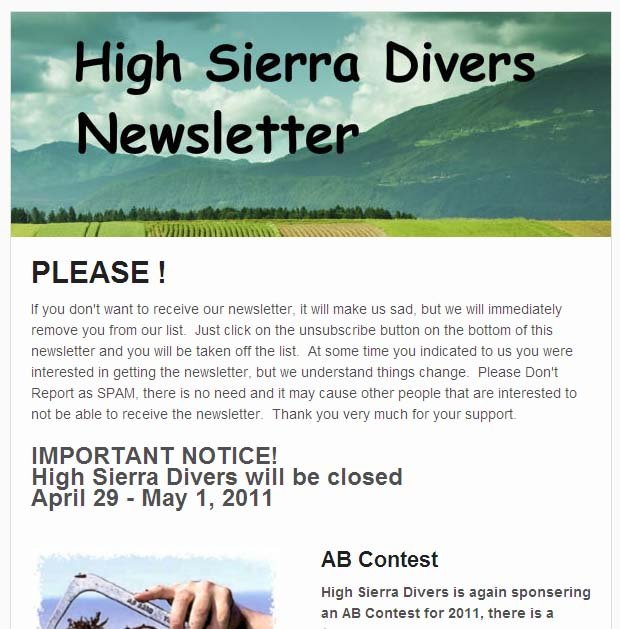 High Sierra Divers Newsletter

PLEASE !

If you don't want to receive our newsletter, it will make us sad, but we will immediately remove you from our list. Just click on the unsubscribe button on the bottom of this newsletter and you will be taken off the list. At some time you indicated to us you were interested in getting the newsletter, but we understand things change. Please Don't Report as SPAM, there is no need and it may cause other people that are interested to not be able to receive the newsletter. Thank you very much for your support.

IMPORTANT NOTICE!
High Sierra Divers will be closed
April 29 - May 1, 2011

AB Contest

High Sierra Divers is again sponsering an AB Contest for 2011, there is a